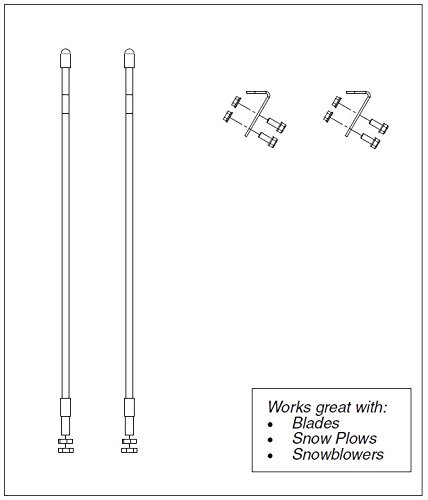 Works great with:
• Blades
• Snow Plows
• Snowblowers